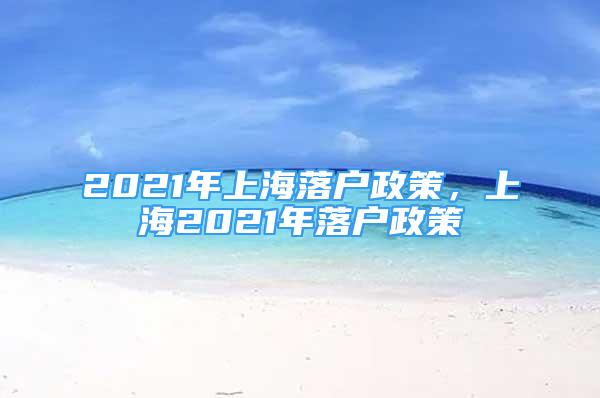 2021年上海落户政策，上海2021年落户政策